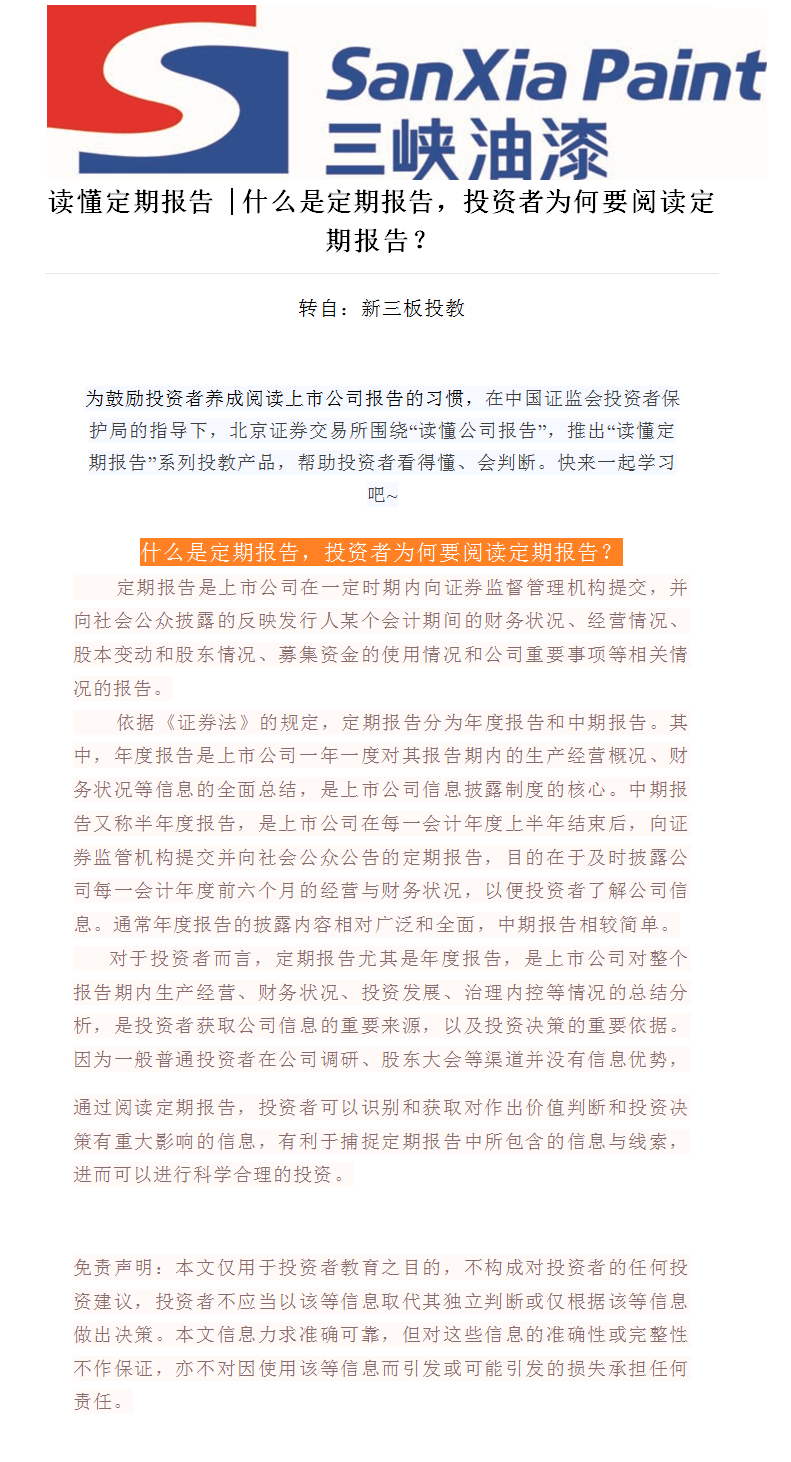 SanXia Paint
三峡油漆

读懂定期报告 |什么是定期报告，投资者为何要阅读定期报告？

转自：新三板投教

为鼓励投资者养成阅读上市公司报告的习惯，在中国证监会投资者保护局的指导下，北京证券交易所围绕“读懂公司报告”，推出“读懂定期报告”系列投教产品，帮助投资者看得懂、会判断。快来一起学习吧~

什么是定期报告，投资者为何要阅读定期报告？

定期报告是上市公司在一定时期内向证券监督管理机构提交，并向社会公众披露的反映发行人某个会计期间的财务状况、经营情况、股本变动和股东情况、募集资金的使用情况和公司重要事项等相关情况的报告。

依据《证券法》的规定，定期报告分为年度报告和中期报告。其中，年度报告是上市公司一年一度对其报告期内的生产经营概况、财务状况等信息的全面总结，是上市公司信息披露制度的核心。中期报告又称半年度报告，是上市公司在每一会计年度上半年结束后，向证券监管机构提交并向社会公众公告的定期报告，目的在于及时披露公司每一会计年度前六个月的经营与财务状况，以便投资者了解公司信息。通常年度报告的披露内容相对广泛和全面，中期报告相较简单。

对于投资者而言，定期报告尤其是年度报告，是上市公司对整个报告期内生产经营、财务状况、投资发展、治理内控等情况的总结分析，是投资者获取公司信息的重要来源，以及投资决策的重要依据。因为一般普通投资者在公司调研、股东大会等渠道并没有信息优势，

通过阅读定期报告，投资者可以识别和获取对作出价值判断和投资决策有重大影响的信息，有利于捕捉定期报告中所包含的信息与线索，进而可以进行科学合理的投资。

免责声明：本文仅用于投资者教育之目的，不构成对投资者的任何投资建议，投资者不应当以该等信息取代其独立判断或仅根据该等信息做出决策。本文信息力求准确可靠，但对这些信息的准确性或完整性不作保证，亦不对因使用该等信息而引发或可能引发的损失承担任何责任。